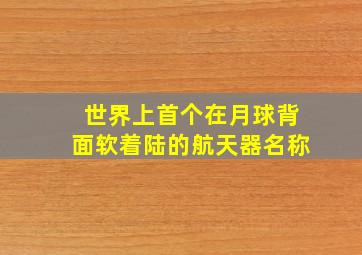 世界上首个在月球背面软着陆的航天器名称